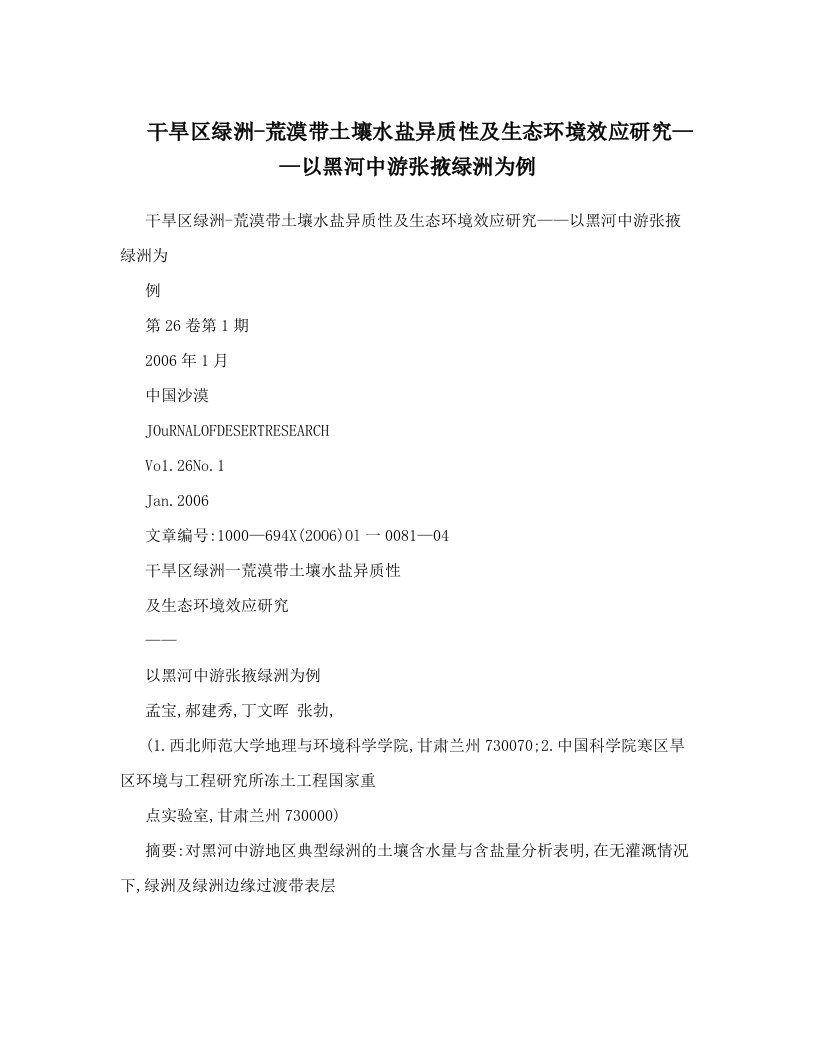 干旱区绿洲-荒漠带土壤水盐异质性及生态环境效应研究——以黑河中游张掖绿洲为例

干旱区绿洲-荒漠带土壤水盐异质性及生态环境效应研究——以黑河中游张掖绿洲为

例

第26卷第1期

2006年1月

中国沙漠

JOuRNALOFDESERTRESEARCH

Vo1.26No.1

Jan.2006

文章编号:1000—694X(2006)01一0081—04

干旱区绿洲一荒漠带土壤水盐异质性

及生态环境效应研究

——

以黑河中游张掖绿洲为例

孟宝,郝建秀,丁文晖 张勃,

(1.西北师范大学地理与环境科学学院,甘肃兰州730070;2.中国科学院寒区旱区环境与工程研究所冻土工程国家重

点实验室,甘肃兰州730000)

摘要:对黑河中游地区典型绿洲的土壤含水量与含盐量分析表明,在无灌溉情况下,绿洲及绿洲边缘过渡带表层